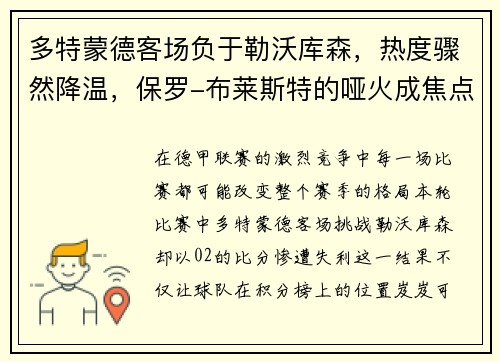 多特蒙德客场负于勒沃库森，热度骤然降温，保罗-布莱斯特的哑火成焦点

在德甲联赛的激烈竞争中每一场比赛都可能改变整个赛季的格局本轮比赛中多特蒙德客场挑战勒沃库森却以02的比分惨遭失利这一结果不仅让球队在积分榜上的位置岌岌可